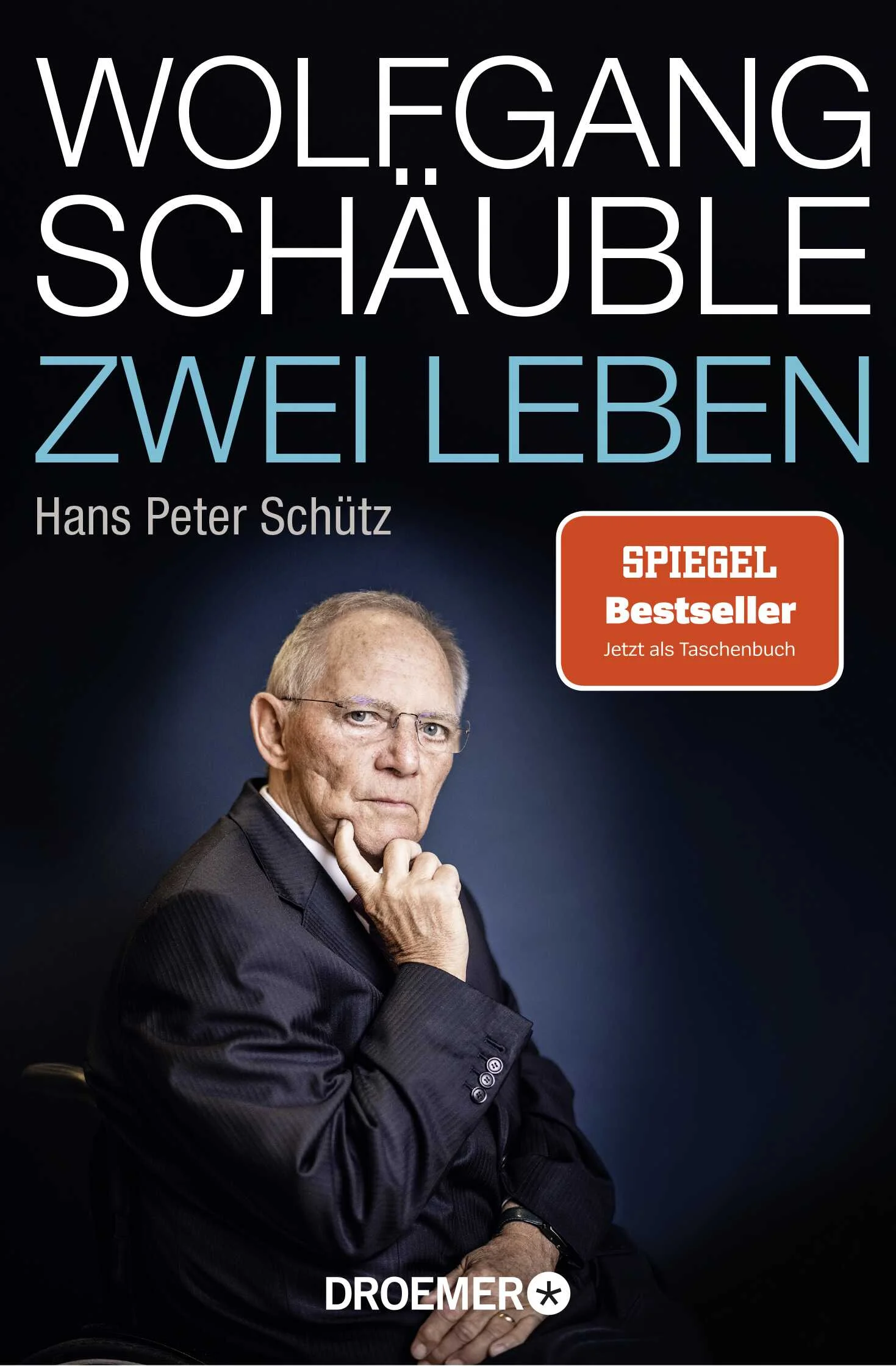 WOLFGANG SCHÄUBLE
ZWEI LEBEN

Hans Peter Schütz

SPIEGEL
Bestseller
Jetzt als Taschenbuch

DROEMER